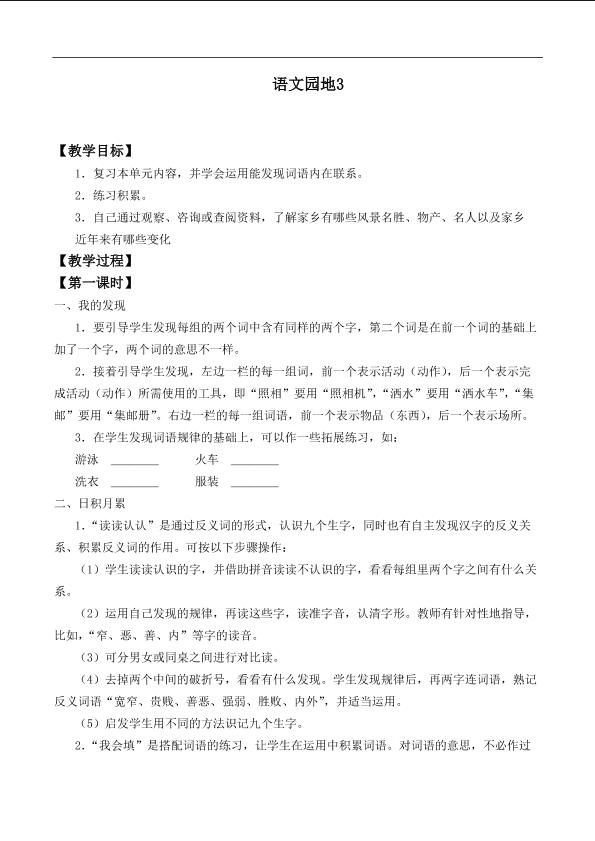 语文园地3

【教学目标】

1．复习本单元内容，并学会运用能发现词语内在联系。

2．练习积累。

3．自己通过观察、咨询或查阅资料，了解家乡有哪些风景名胜、物产、名人以及家乡近年来有哪些变化

【教学过程】

【第一课时】

一、我的发现

1．要引导学生发现每组的两个词中含有同样的两个字，第二个词是在前一个词的基础上加了一个字，两个词的意思不一样。

2．接着引导学生发现，左边一栏的每一组词，前一个表示活动（动作），后一个表示完成活动（动作）所需使用的工具，即“照相”要用“照相机”，“洒水”要用“洒水车”，“集邮”要用“集邮册”。右边一栏的每一组词语，前一个表示物品（东西），后一个表示场所。

3．在学生发现词语规律的基础上，可以作一些拓展练习，如：

游泳 ________　　火车 ________

洗衣 ________　　服装 ________

二、日积月累

1．“读读认认”是通过反义词的形式，认识九个生字，同时也有自主发现汉字的反义关系、积累反义词的作用。可按以下步骤操作：

（1）学生读读认识的字，并借助拼音读读不认识的字，看看每组里两个字之间有什么关系。

（2）运用自己发现的规律，再读这些字，读准字音，认清字形。教师有针对性地指导，比如，“窄、恶、善、内”等字的读音。

（3）可分男女或同桌之间进行对比读。

（4）去掉两个中间的破折号，看看有什么发现。学生发现规律后，再两字连词语，熟记反义词语“宽窄、贵贱、善恶、强弱、胜败、内外”，并适当运用。

（5）启发学生用不同的方法识记九个生字。

2．“我会填”是搭配词语的练习，让学生在运用中积累词语。对词语的意思，不必作过